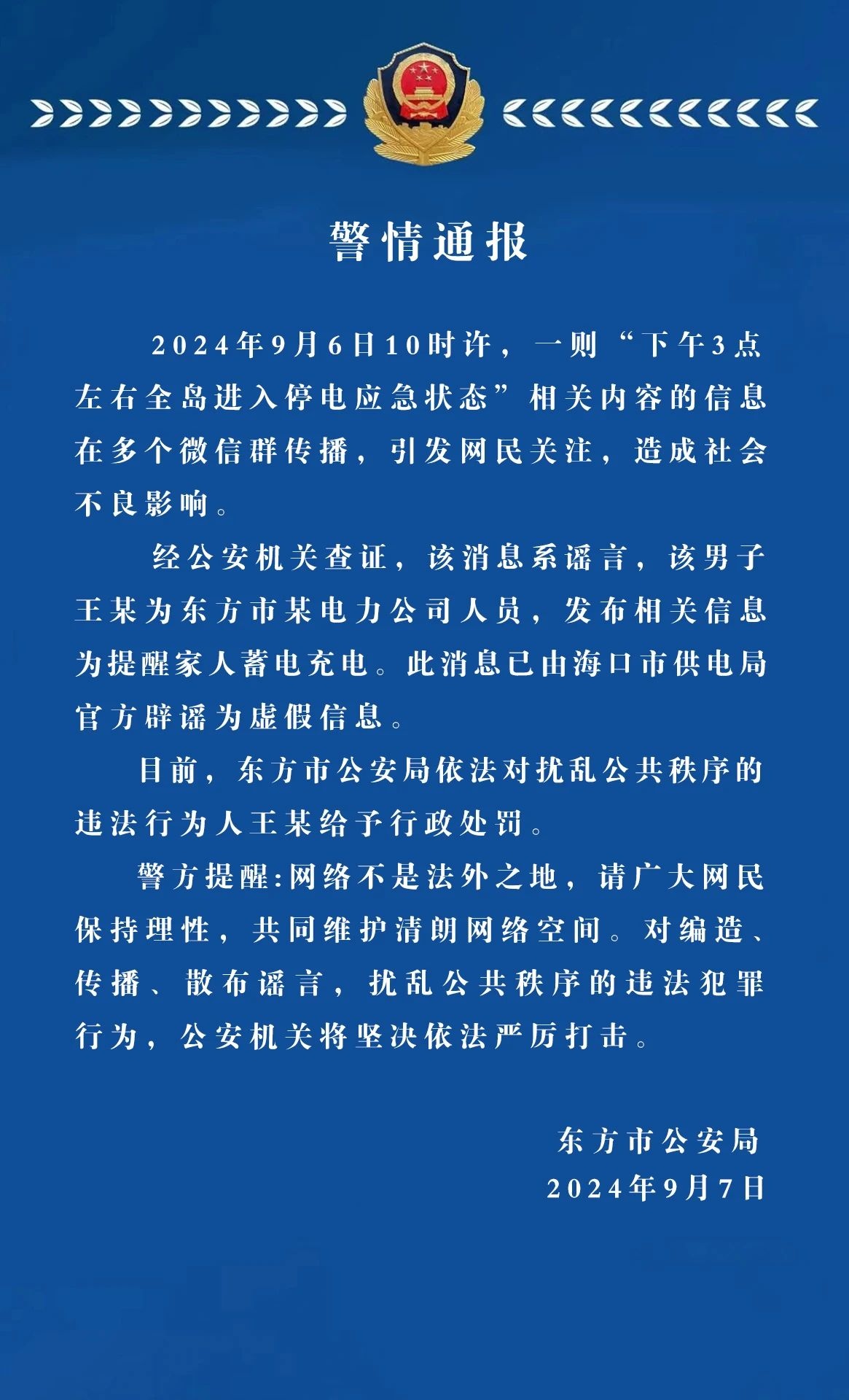 警情通报

2024年9月6日10时许，一则“下午3点左右全岛进入停电应急状态”相关内容的信息在多个微信群传播，引发网民关注，造成社会不良影响。

经公安机关查证，该消息系谣言，该男子王某为东方市某电力公司人员，发布相关信息为提醒家人蓄电充电。此消息已由海口市供电局官方辟谣为虚假信息。

目前，东方市公安局依法对扰乱公共秩序的违法行为人王某给予行政处罚。

警方提醒:网络不是法外之地，请广大网民保持理性，共同维护清朗网络空间。对编造、传播、散布谣言，扰乱公共秩序的违法犯罪行为，公安机关将坚决依法严厉打击。

东方市公安局
2024年9月7日